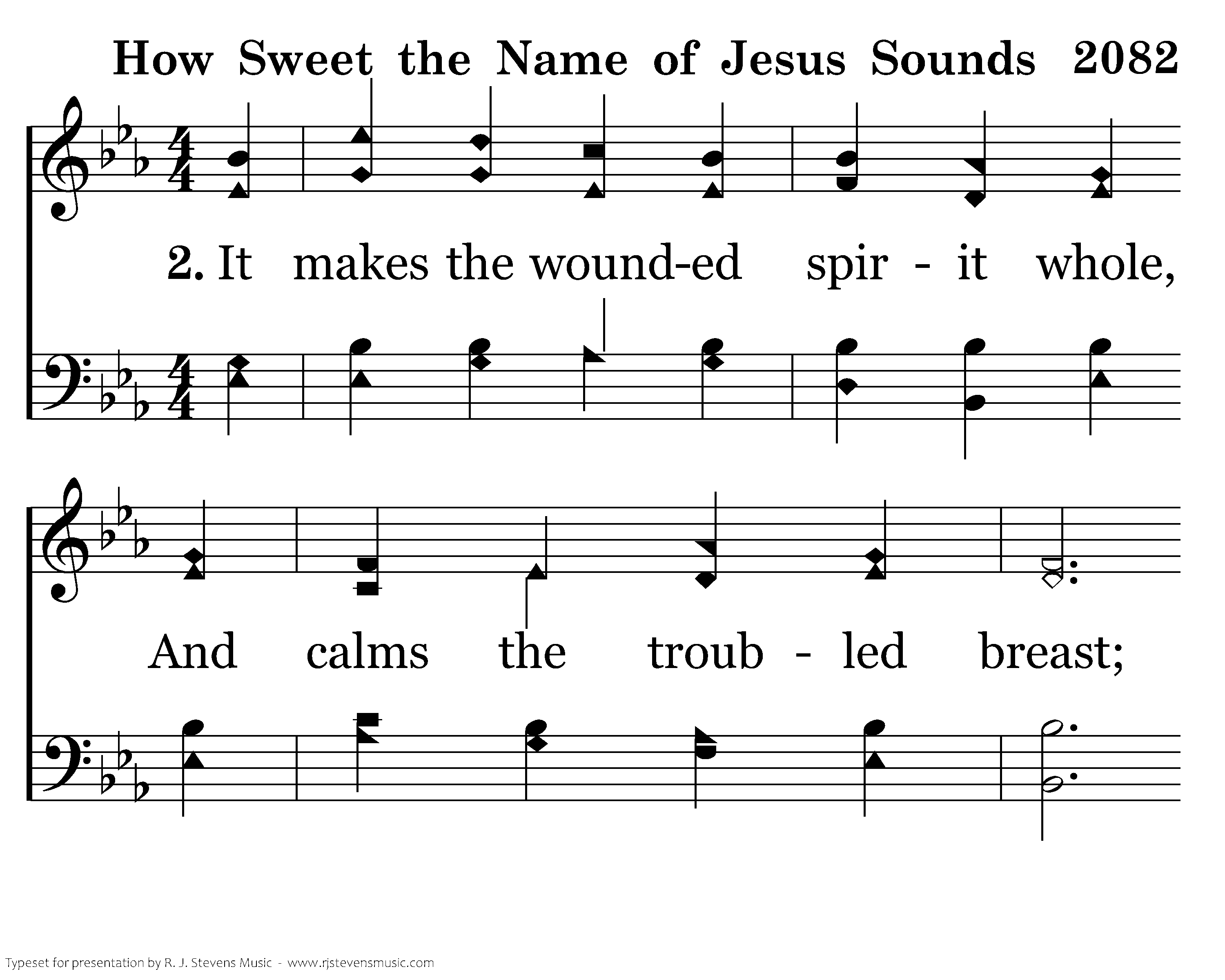 How Sweet the Name of Jesus Sounds 2082

2. It makes the wound-ed spir - it whole,

And calms the troub - led breast;

Typeset for presentation by R. J. Stevens Music - www.rjstevensmusic.com